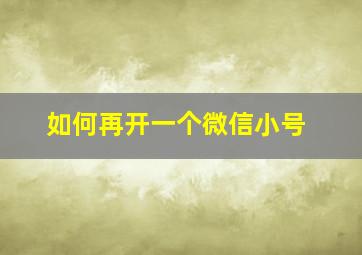 如何再开一个微信小号